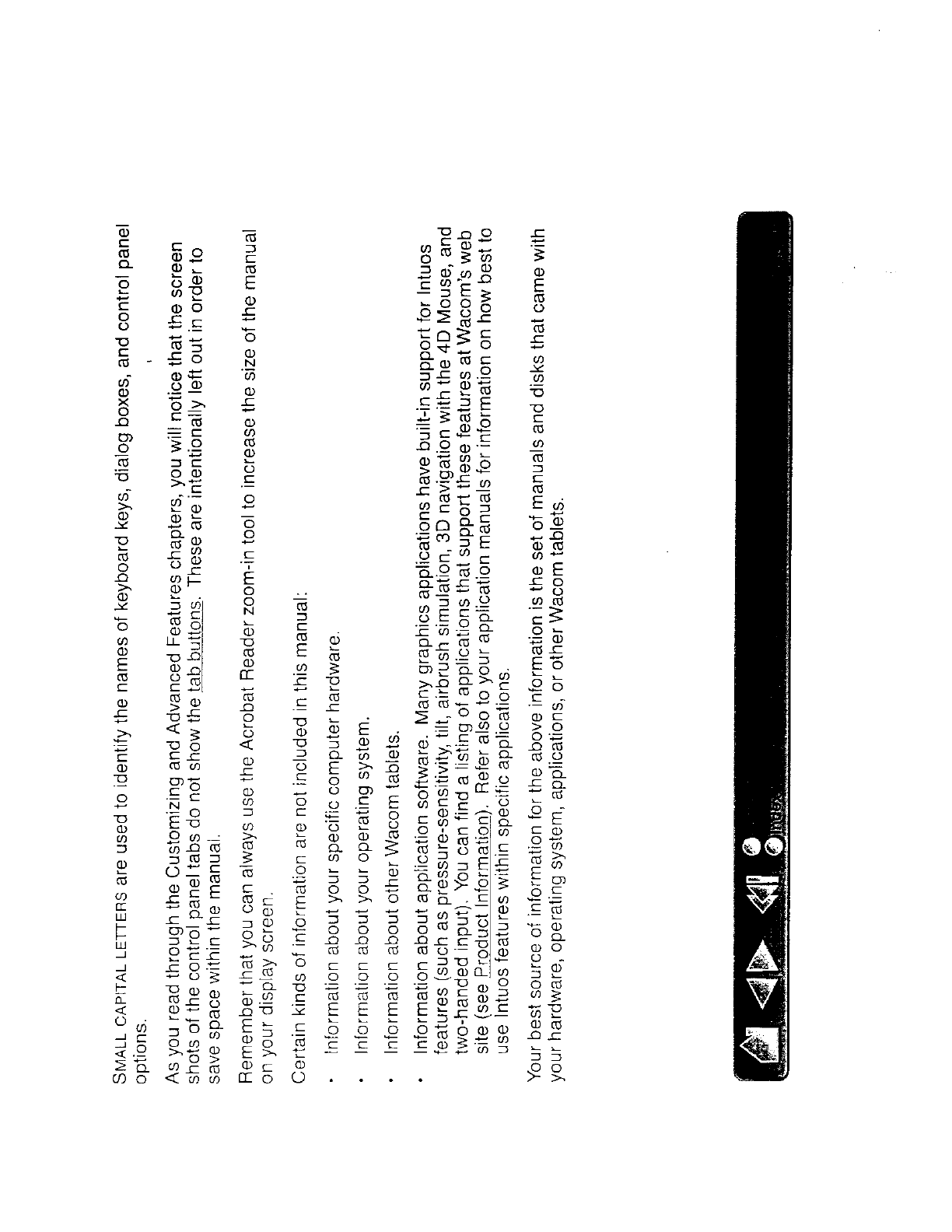 SMALL CAPITAL LETTERS are used to identify the names of keyboard keys, dialog boxes, and control panel options.

As you read through the Customizing and Advanced Features chapters, you will notice that the screen shots of the control panel tabs do not show the tab buttons. These are intentionally left out in order to save space within the manual.

Remember that you can always use the Acrobat Reader zoom-in tool to increase the size of the manual on your display screen.

Certain kinds of information are not included in this manual:

• Information about your specific computer hardware.

• Information about your operating system.

• Information about other Wacom tablets.

• Information about application software. Many graphics applications have built-in support for Intuos features (such as pressure-sensitivity, tilt, airbrush simulation, 3D navigation with the 4D Mouse, and two-handed input). You can find a listing of applications that support these features at Wacom's web site (see Product Information). Refer also to your application manuals for information on how best to use Intuos features within specific applications.

Your best source of information for the above information is the set of manuals and disks that came with your hardware, operating system, applications, or other Wacom tablets.

Index